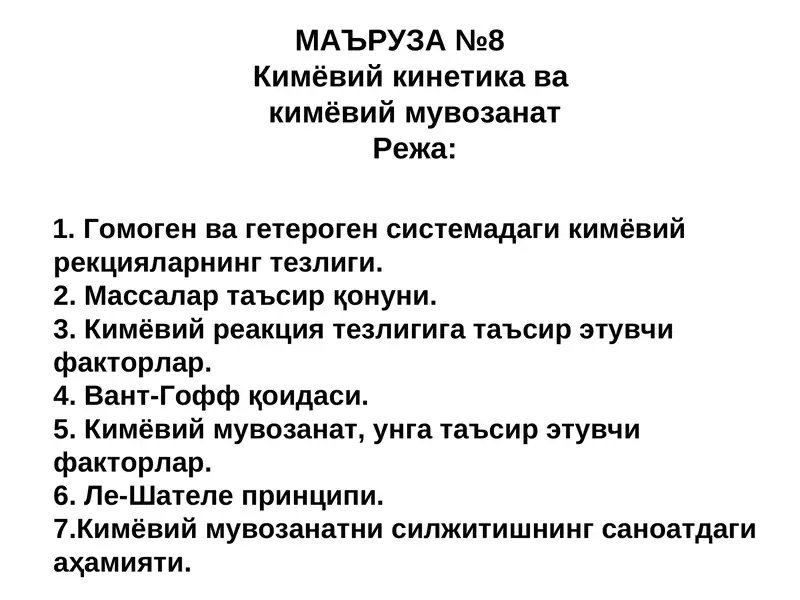 МАЪРУЗА №8
Кимёвий кинетика ва кимёвий мувозанат
Режа:

1. Гомоген ва гетероген системадаги кимёвий рекцияларнинг тезлиги.
2. Массалар таъсир қонуни.
3. Кимёвий реакция тезлигига таъсир этувчи факторлар.
4. Вант-Гофф қоидаси.
5. Кимёвий мувозанат, унга таъсир этувчи факторлар.
6. Ле-Шателе принципи.
7.Кимёвий мувозанатни силжитишнинг саноатдаги аҳамияти.